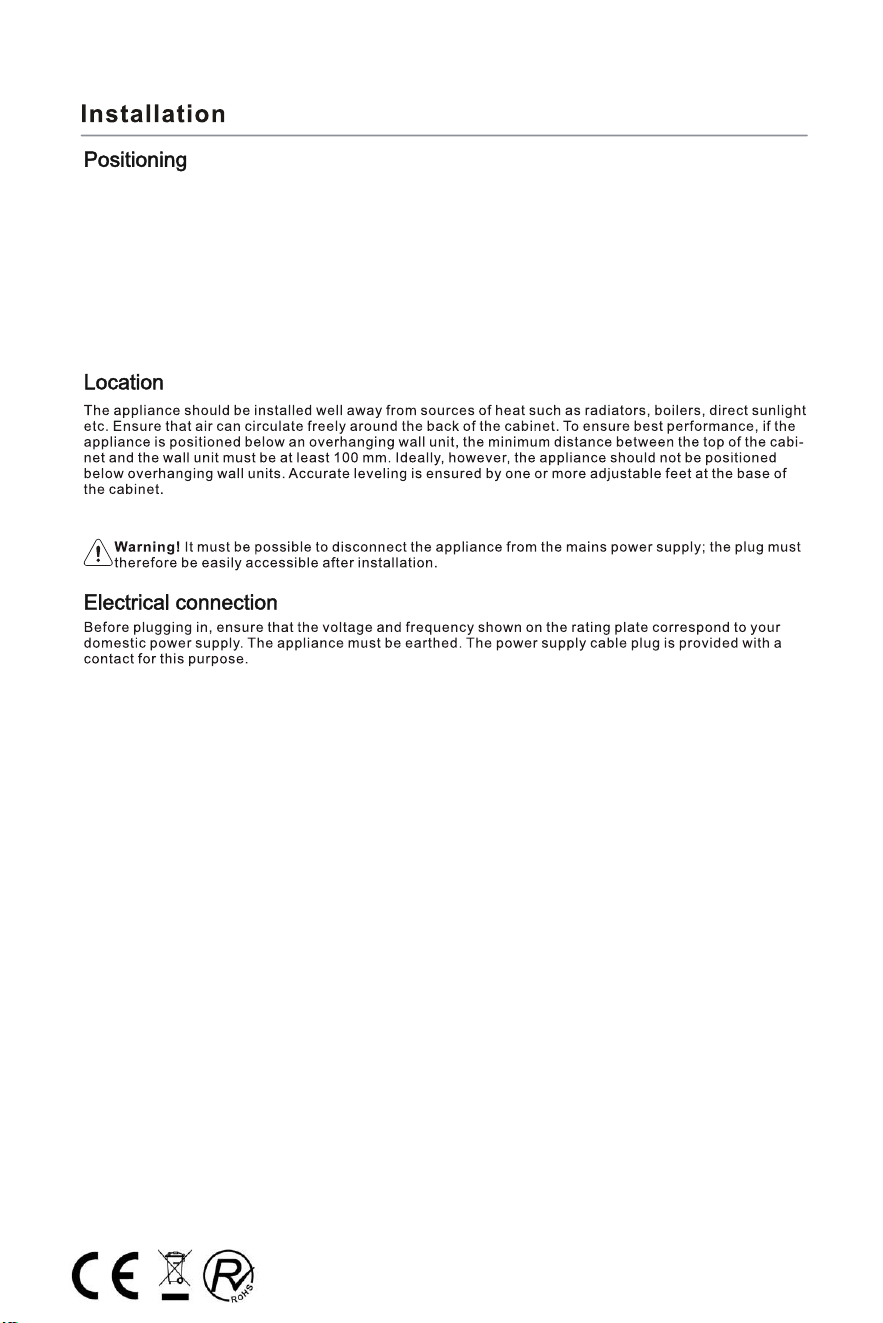 Installation

Positioning

Location

The appliance should be installed well away from sources of heat such as radiators, boilers, direct sunlight etc. Ensure that air can circulate freely around the back of the cabinet. To ensure best performance, if the appliance is positioned below an overhanging wall unit, the minimum distance between the top of the cabinet and the wall unit must be at least 100 mm. Ideally, however, the appliance should not be positioned below overhanging wall units. Accurate leveling is ensured by one or more adjustable feet at the base of the cabinet.

Warning! It must be possible to disconnect the appliance from the mains power supply; the plug must therefore be easily accessible after installation.

Electrical connection

Before plugging in, ensure that the voltage and frequency shown on the rating plate correspond to your domestic power supply. The appliance must be earthed. The power supply cable plug is provided with a contact for this purpose.

CE

RoHS